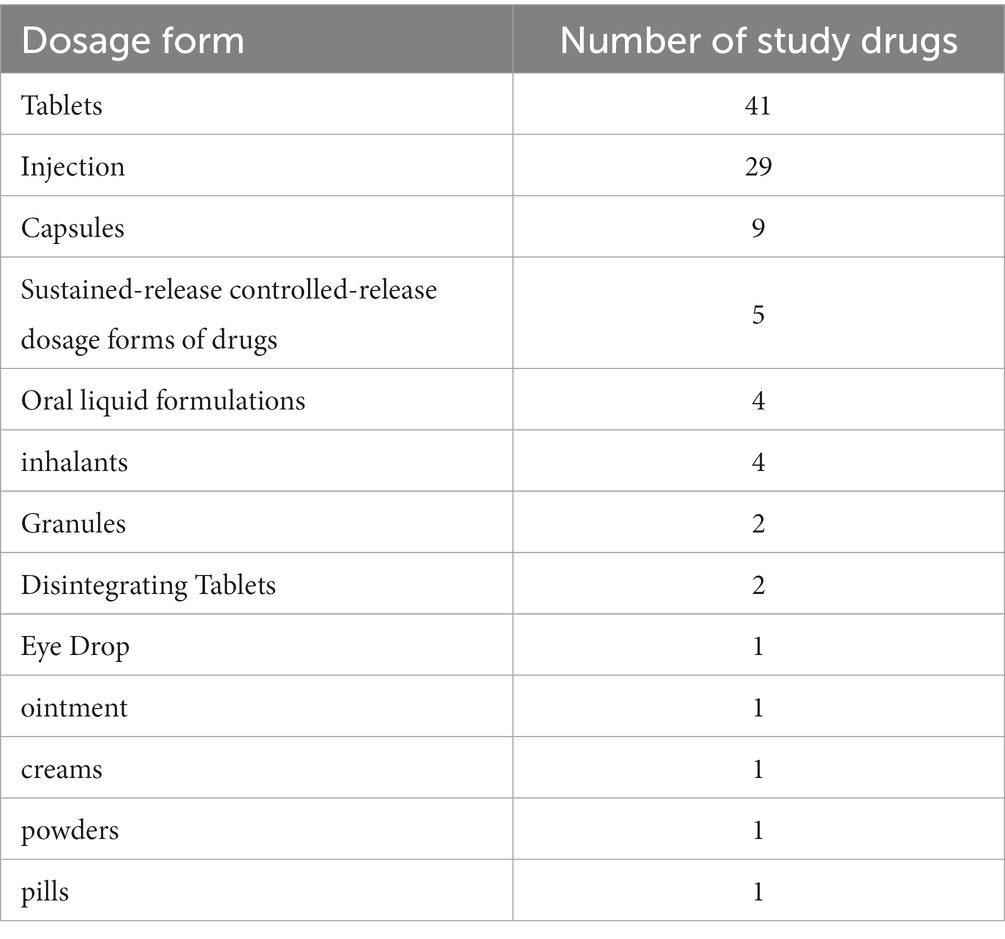 | Dosage form | Number of study drugs |
|---|---|
| Tablets | 41 |
| Injection | 29 |
| Capsules | 9 |
| Sustained-release controlled-release dosage forms of drugs | 5 |
| Oral liquid formulations | 4 |
| inhalants | 4 |
| Granules | 2 |
| Disintegrating Tablets | 2 |
| Eye Drop | 1 |
| ointment | 1 |
| creams | 1 |
| powders | 1 |
| pills | 1 |